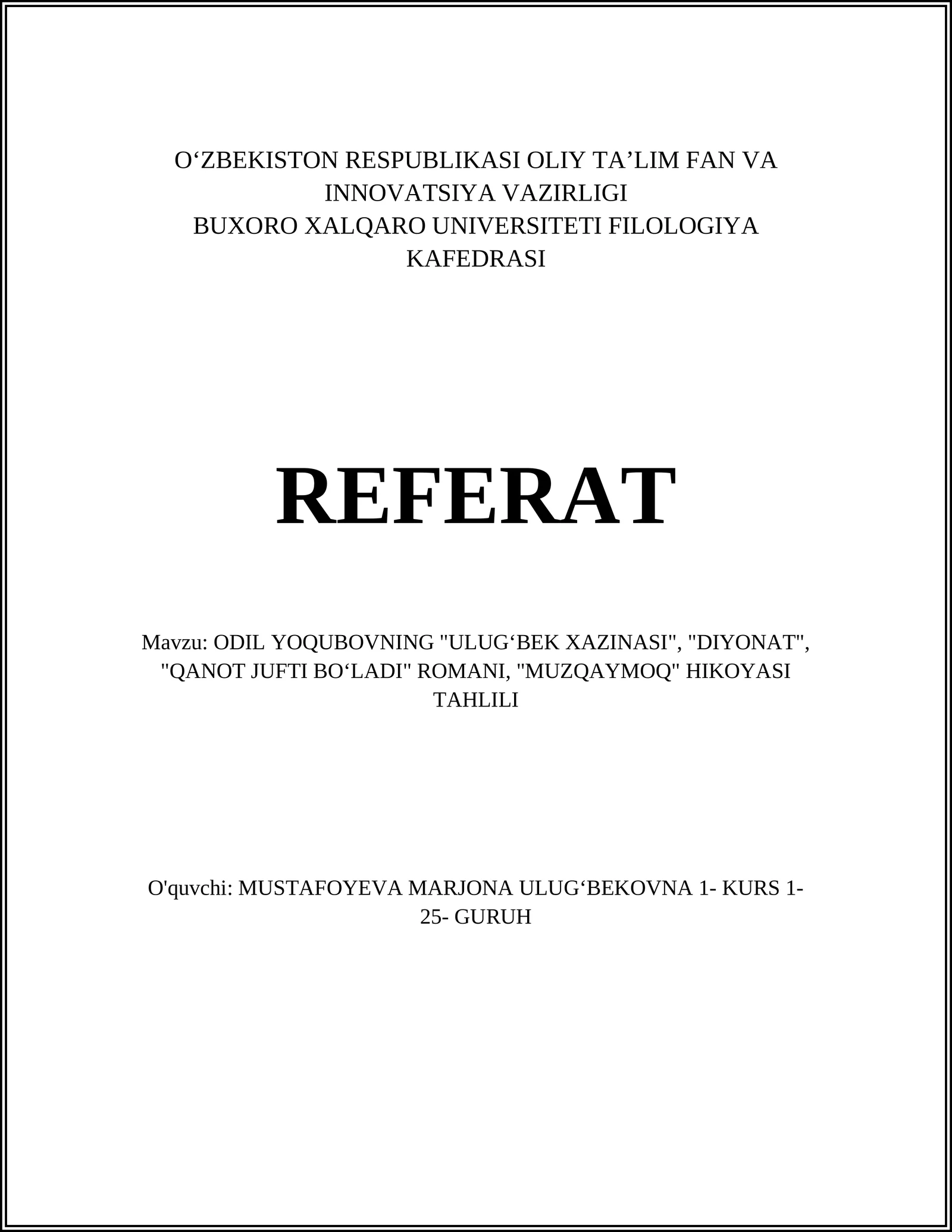 O‘ZBEKISTON RESPUBLIKASI OLIY TA’LIM FAN VA INNOVATSIYA VAZIRLIGI
BUXORO XALQARO UNIVERSITETI FILOLOGIYA KAFEDRASI

REFERAT

Mavzu: ODIL YOQUBOVNING "ULUG‘BEK XAZINASI", "DIYONAT", "QANOT JUFTI BO‘LADI" ROMANI, "MUZQAYMOQ" HIKOYASI TAHLILI

O'quvchi: MUSTAFOYEVA MARJONA ULUG‘BEKOVNA 1- KURS 1-25- GURUH